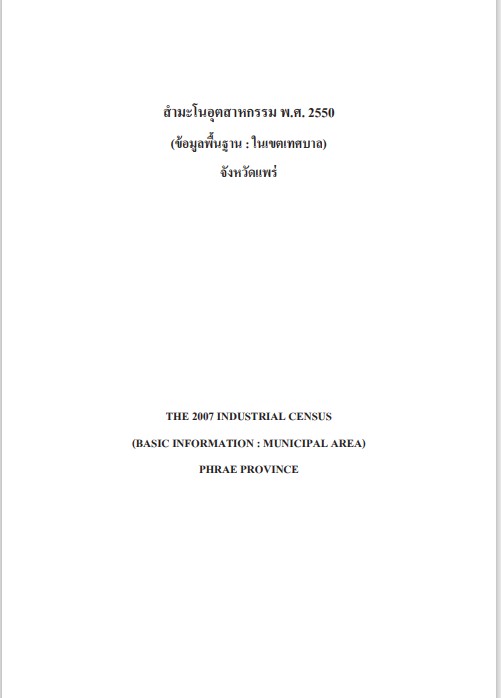 สำมะโนอุตสาหกรรม พ.ศ. 2550
(ข้อมูลพื้นฐาน : ในเขตเทศบาล)
จังหวัดแพร่

THE 2007 INDUSTRIAL CENSUS
(BASIC INFORMATION : MUNICIPAL AREA)
PHRAE PROVINCE